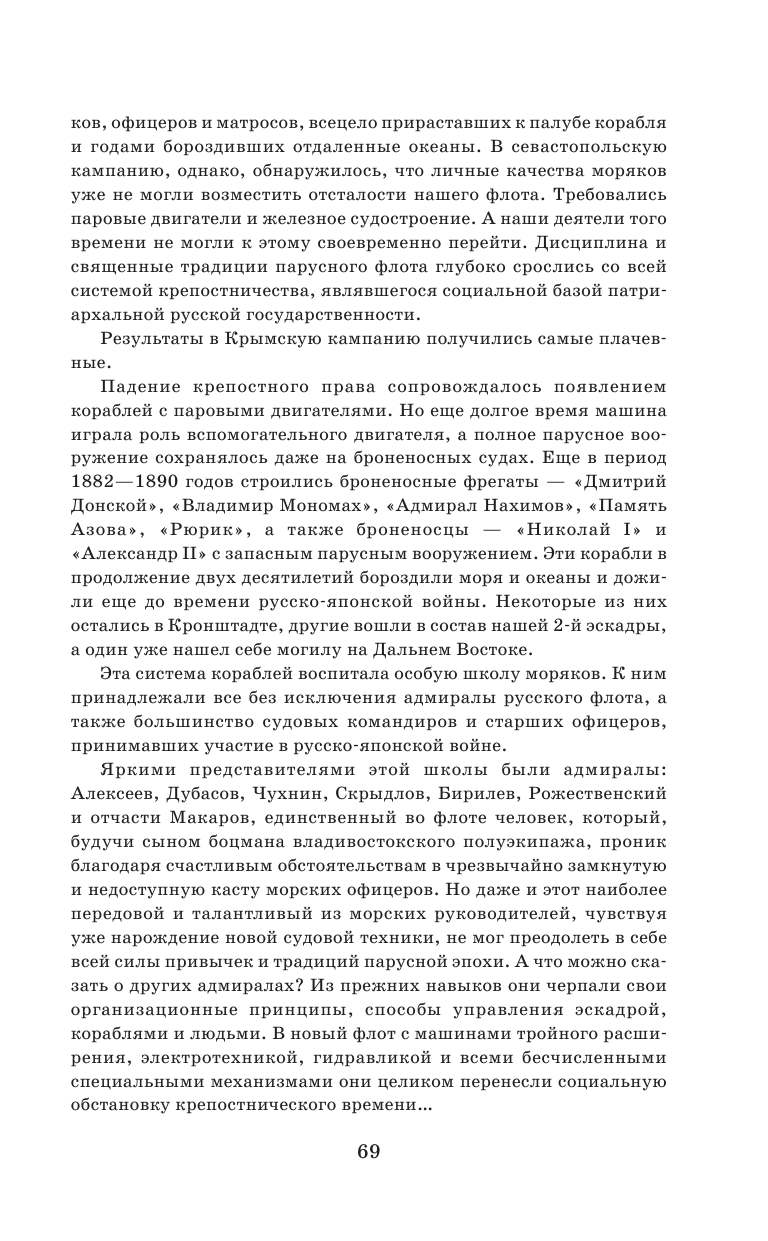 ков, офицеров и матросов, всецело прираставших к палубе корабля и годами бороздивших отдаленные океаны. В севастопольскую кампанию, однако, обнаружилось, что личные качества моряков уже не могли возместить отсталости нашего флота. Требовались паровые двигатели и железное судостроение. А наши деятели того времени не могли к этому своевременно перейти. Дисциплина и священные традиции парусного флота глубоко срослись со всей системой крепостничества, являвшегося социальной базой патриархальной русской государственности.

Результаты в Крымскую кампанию получились самые плачевные.

Падение крепостного права сопровождалось появлением кораблей с паровыми двигателями. Но еще долгое время машина играла роль вспомогательного двигателя, а полное парусное вооружение сохранялось даже на броненосных судах. Еще в период 1882—1890 годов строились броненосные фрегаты — «Дмитрий Донской», «Владимир Мономах», «Адмирал Нахимов», «Память Азова», «Рюрик», а также броненосцы — «Николай I» и «Александр II» с запасным парусным вооружением. Эти корабли в продолжение двух десятилетий бороздили моря и океаны и дожили еще до времени русско-японской войны. Некоторые из них остались в Кронштадте, другие вошли в состав нашей 2-й эскадры, а один уже нашел себе могилу на Дальнем Востоке.

Эта система кораблей воспитала особую школу моряков. К ним принадлежали все без исключения адмиралы русского флота, а также большинство судовых командиров и старших офицеров, принимавших участие в русско-японской войне.

Яркими представителями этой школы были адмиралы: Алексеев, Дубасов, Чухнин, Скрыдлов, Бирилев, Рожественский и отчасти Макаров, единственный во флоте человек, который, будучи сыном боцмана владивостокского полуэкипажа, проник благодаря счастливым обстоятельствам в чрезвычайно замкнутую и недоступную касту морских офицеров. Но даже и этот наиболее передовой и талантливый из морских руководителей, чувствуя уже нарождение новой судовой техники, не мог преодолеть в себе всей силы привычек и традиций парусной эпохи. А что можно сказать о других адмиралах? Из прежних навыков они черпали свои организационные принципы, способы управления эскадрой, кораблями и людьми. В новый флот с машинами тройного расширения, электротехникой, гидравликой и всеми бесчисленными специальными механизмами они целиком перенесли социальную обстановку крепостнического времени…

69